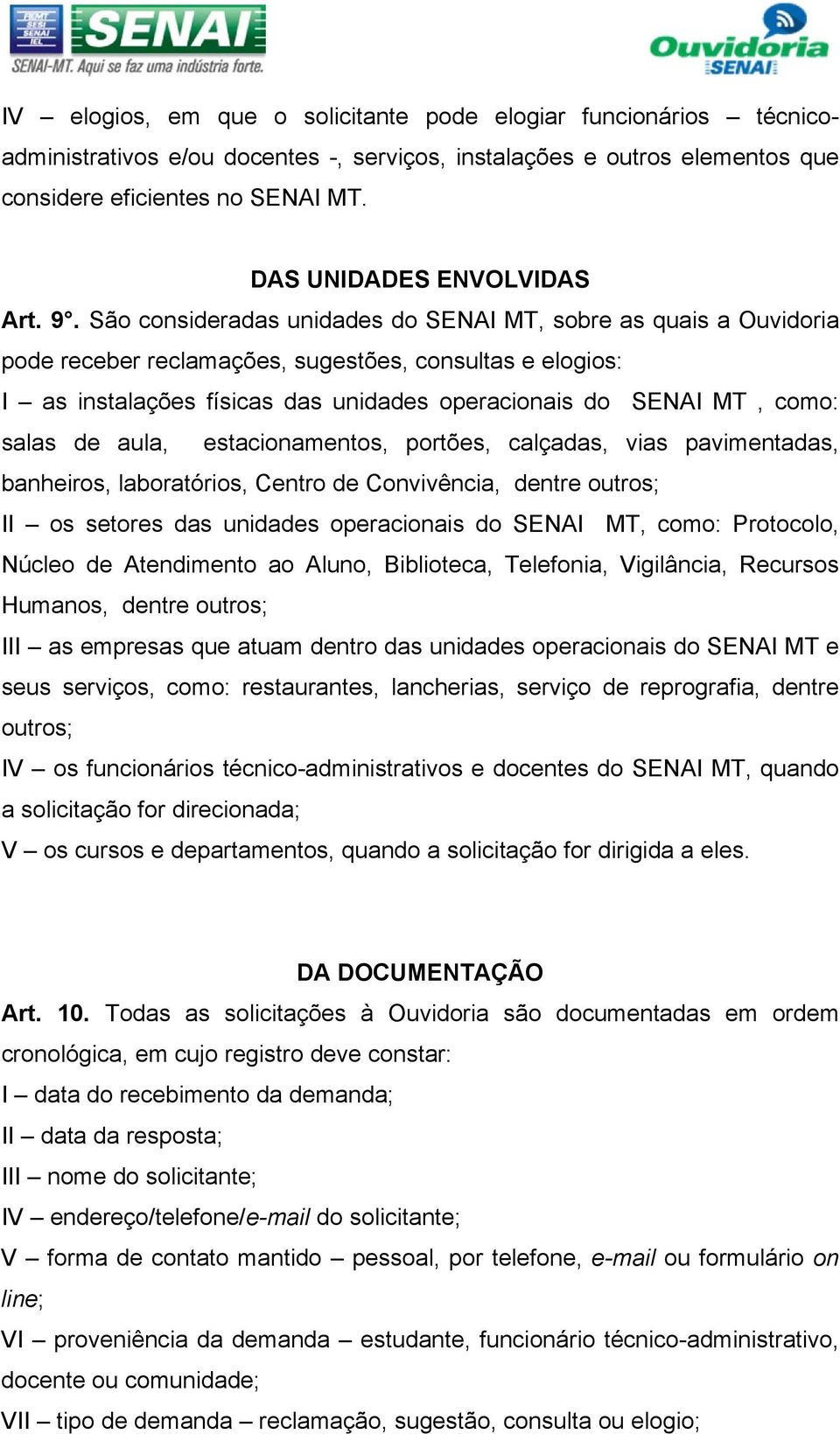 FIEMT SESI SENAI IEL SENAI
SENAI-MT. Aqui se faz uma indústria forte.

Ouvidoria SENAI

IV – elogios, em que o solicitante pode elogiar funcionários – técnico-administrativos e/ou docentes -, serviços, instalações e outros elementos que considere eficientes no SENAI MT.

DAS UNIDADES ENVOLVIDAS

Art. 9°. São consideradas unidades do SENAI MT, sobre as quais a Ouvidoria pode receber reclamações, sugestões, consultas e elogios:

I – as instalações físicas das unidades operacionais do SENAI MT , como: salas de aula, estacionamentos, portões, calçadas, vias pavimentadas, banheiros, laboratórios, Centro de Convivência, dentre outros;

II – os setores das unidades operacionais do SENAI MT, como: Protocolo, Núcleo de Atendimento ao Aluno, Biblioteca, Telefonia, Vigilância, Recursos Humanos, dentre outros;

III – as empresas que atuam dentro das unidades operacionais do SENAI MT e seus serviços, como: restaurantes, lancherias, serviço de reprografia, dentre outros;

IV – os funcionários técnico-administrativos e docentes do SENAI MT, quando a solicitação for direcionada;

V – os cursos e departamentos, quando a solicitação for dirigida a eles.

DA DOCUMENTAÇÃO

Art. 10. Todas as solicitações à Ouvidoria são documentadas em ordem cronológica, em cujo registro deve constar:

I – data do recebimento da demanda;

II – data da resposta;

III – nome do solicitante;

IV – endereço/telefone/e-mail do solicitante;

V – forma de contato mantido – pessoal, por telefone, e-mail ou formulário on line;

VI – proveniência da demanda – estudante, funcionário técnico-administrativo, docente ou comunidade;

VII – tipo de demanda – reclamação, sugestão, consulta ou elogio;